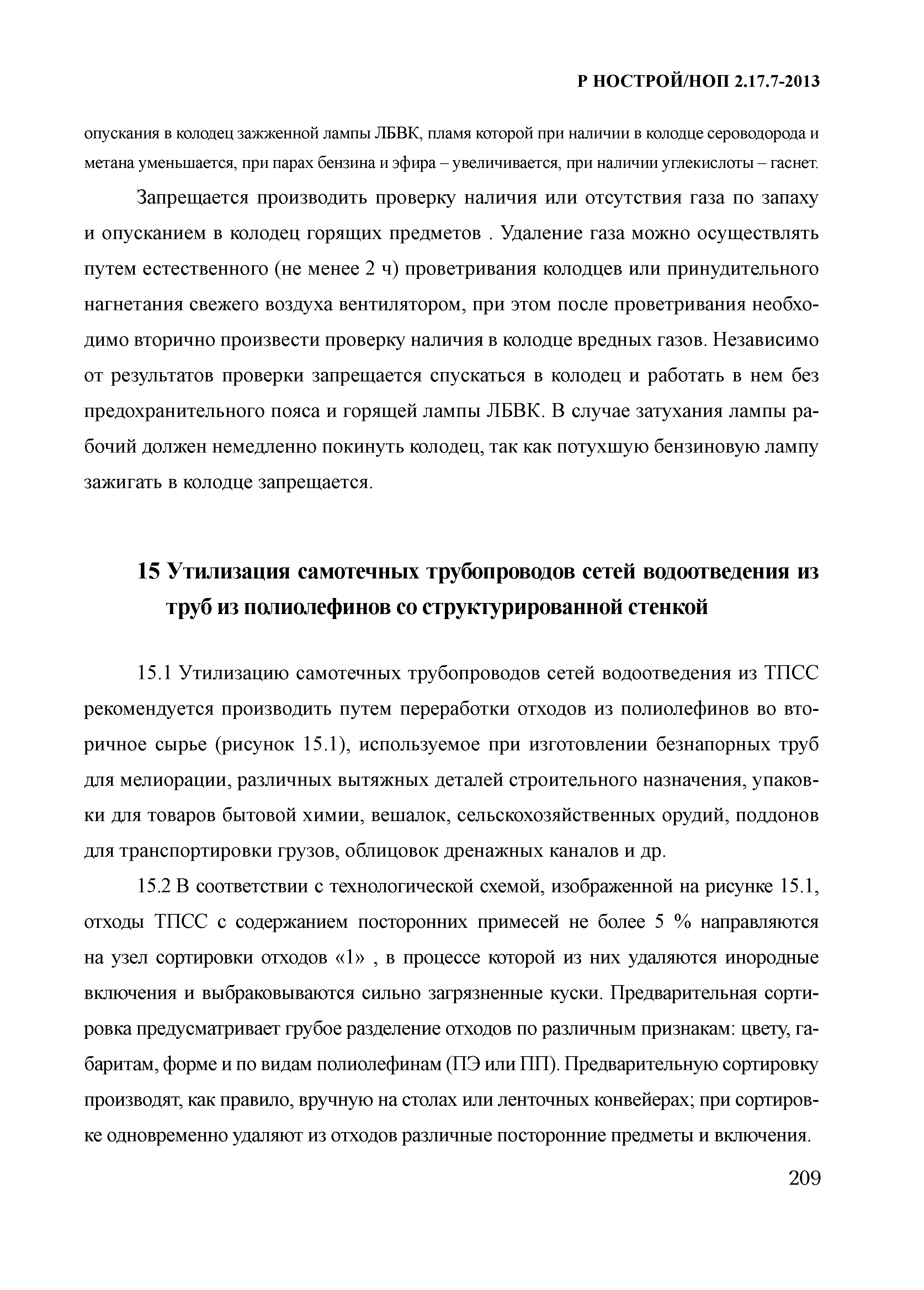 Р НОСТРОЙ/НОП 2.17.7-2013

опускания в колодец зажженной лампы ЛБВК, пламя которой при наличии в колодце сероводорода и метана уменьшается, при парах бензина и эфира – увеличивается, при наличии углекислоты – гаснет.

Запрещается производить проверку наличия или отсутствия газа по запаху и опусканием в колодец горящих предметов . Удаление газа можно осуществлять путем естественного (не менее 2 ч) проветривания колодцев или принудительного нагнетания свежего воздуха вентилятором, при этом после проветривания необходимо вторично произвести проверку наличия в колодце вредных газов. Независимо от результатов проверки запрещается спускаться в колодец и работать в нем без предохранительного пояса и горящей лампы ЛБВК. В случае затухания лампы рабочий должен немедленно покинуть колодец, так как потухшую бензиновую лампу зажигать в колодце запрещается.

15 Утилизация самотечных трубопроводов сетей водоотведения из труб из полиолефинов со структурированной стенкой

15.1 Утилизацию самотечных трубопроводов сетей водоотведения из ТПСС рекомендуется производить путем переработки отходов из полиолефинов во вторичное сырье (рисунок 15.1), используемое при изготовлении безнапорных труб для мелиорации, различных вытяжных деталей строительного назначения, упаковки для товаров бытовой химии, вешалок, сельскохозяйственных орудий, поддонов для транспортировки грузов, облицовок дренажных каналов и др.

15.2 В соответствии с технологической схемой, изображенной на рисунке 15.1, отходы ТПСС с содержанием посторонних примесей не более 5 % направляются на узел сортировки отходов «1» , в процессе которой из них удаляются инородные включения и выбраковываются сильно загрязненные куски. Предварительная сортировка предусматривает грубое разделение отходов по различным признакам: цвету, габаритам, форме и по видам полиолефинам (ПЭ или ПП). Предварительную сортировку производят, как правило, вручную на столах или ленточных конвейерах; при сортировке одновременно удаляют из отходов различные посторонние предметы и включения.

209